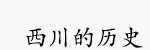 西川的历史